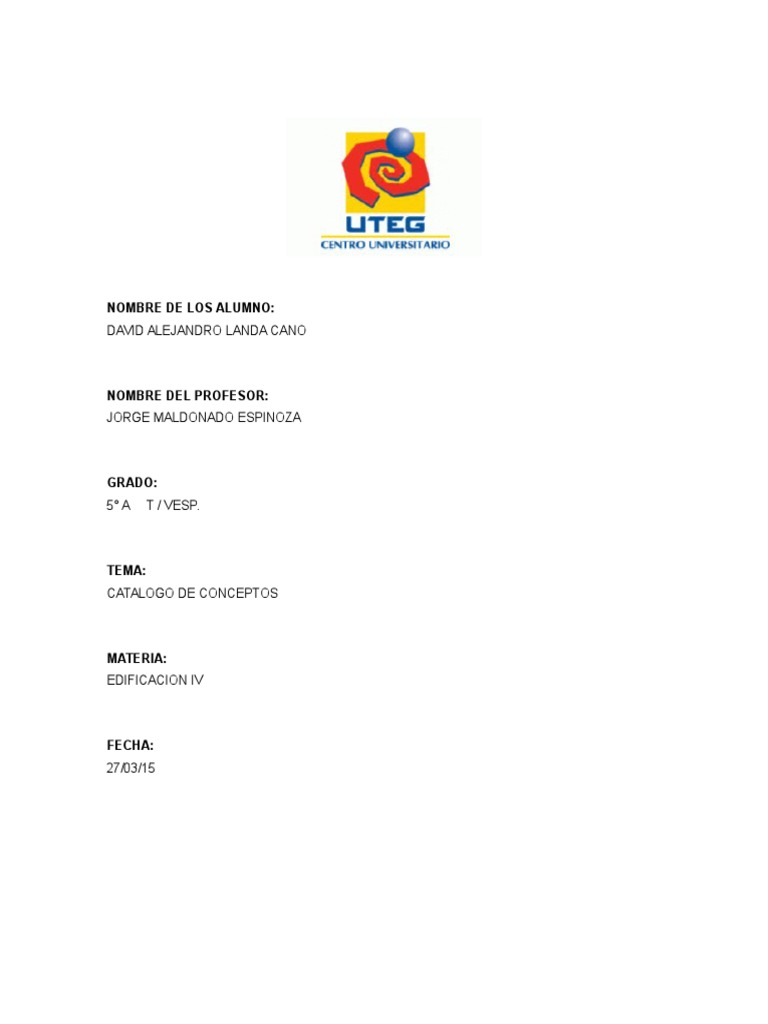 UTEG
CENTRO UNIVERSITARIO

NOMBRE DE LOS ALUMNO:
DAVID ALEJANDRO LANDA CANO

NOMBRE DEL PROFESOR:
JORGE MALDONADO ESPINOZA

GRADO:
5° A T / VESP.

TEMA:
CATALOGO DE CONCEPTOS

MATERIA:
EDIFICACION IV

FECHA:
27/03/15